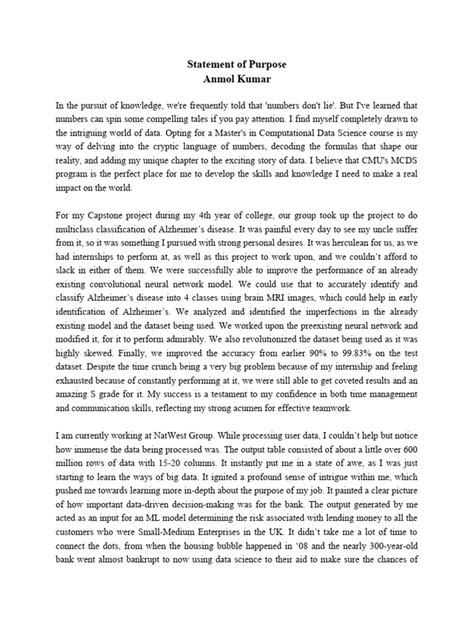 Statement of Purpose
Anmol Kumar

In the pursuit of knowledge, we're frequently told that 'numbers don't lie'. But I've learned that numbers can spin some compelling tales if you pay attention. I find myself completely drawn to the intriguing world of data. Opting for a Master's in Computational Data Science course is my way of delving into the cryptic language of numbers, decoding the formulas that shape our reality, and adding my unique chapter to the exciting story of data. I believe that CMU's MCDS program is the perfect place for me to develop the skills and knowledge I need to make a real impact on the world.

For my Capstone project during my 4th year of college, our group took up the project to do multiclass classification of Alzheimer's disease. It was painful every day to see my uncle suffer from it, so it was something I pursued with strong personal desires. It was herculean for us, as we had internships to perform at, as well as this project to work upon, and we couldn't afford to slack in either of them. We were successfully able to improve the performance of an already existing convolutional neural network model. We could use that to accurately identify and classify Alzheimer's disease into 4 classes using brain MRI images, which could help in early identification of Alzheimer's. We analyzed and identified the imperfections in the already existing model and the dataset being used. We worked upon the preexisting neural network and modified it, for it to perform admirably. We also revolutionized the dataset being used as it was highly skewed. Finally, we improved the accuracy from earlier 90% to 99.83% on the test dataset. Despite the time crunch being a very big problem because of my internship and feeling exhausted because of constantly performing at it, we were still able to get coveted results and an amazing S grade for it. My success is a testament to my confidence in both time management and communication skills, reflecting my strong acumen for effective teamwork.

I am currently working at NatWest Group. While processing user data, I couldn't help but notice how immense the data being processed was. The output table consisted of about a little over 600 million rows of data with 15-20 columns. It instantly put me in a state of awe, as I was just starting to learn the ways of big data. It ignited a profound sense of intrigue within me, which pushed me towards learning more in-depth about the purpose of my job. It painted a clear picture of how important data-driven decision-making was for the bank. The output generated by me acted as an input for an ML model determining the risk associated with lending money to all the customers who were Small-Medium Enterprises in the UK. It didn't take me a lot of time to connect the dots, from when the housing bubble happened in '08 and the nearly 300-year-old bank went almost bankrupt to now using data science to their aid to make sure the chances of